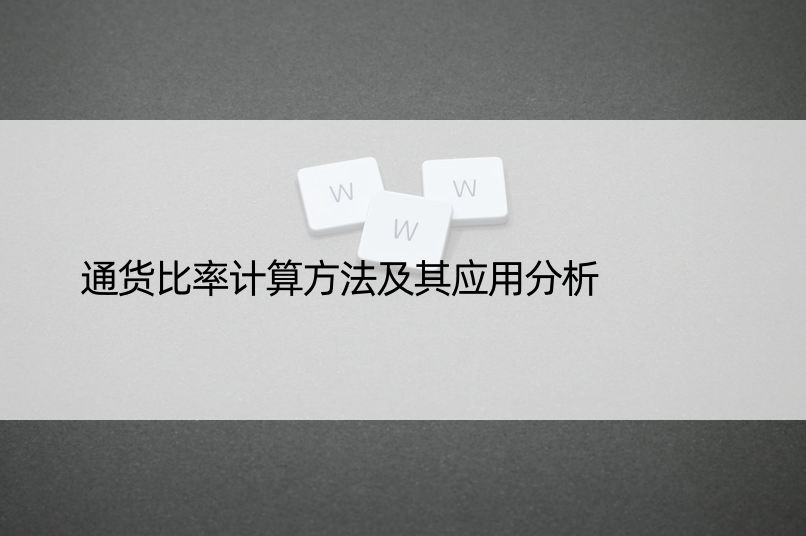 W W W

通货比率计算方法及其应用分析